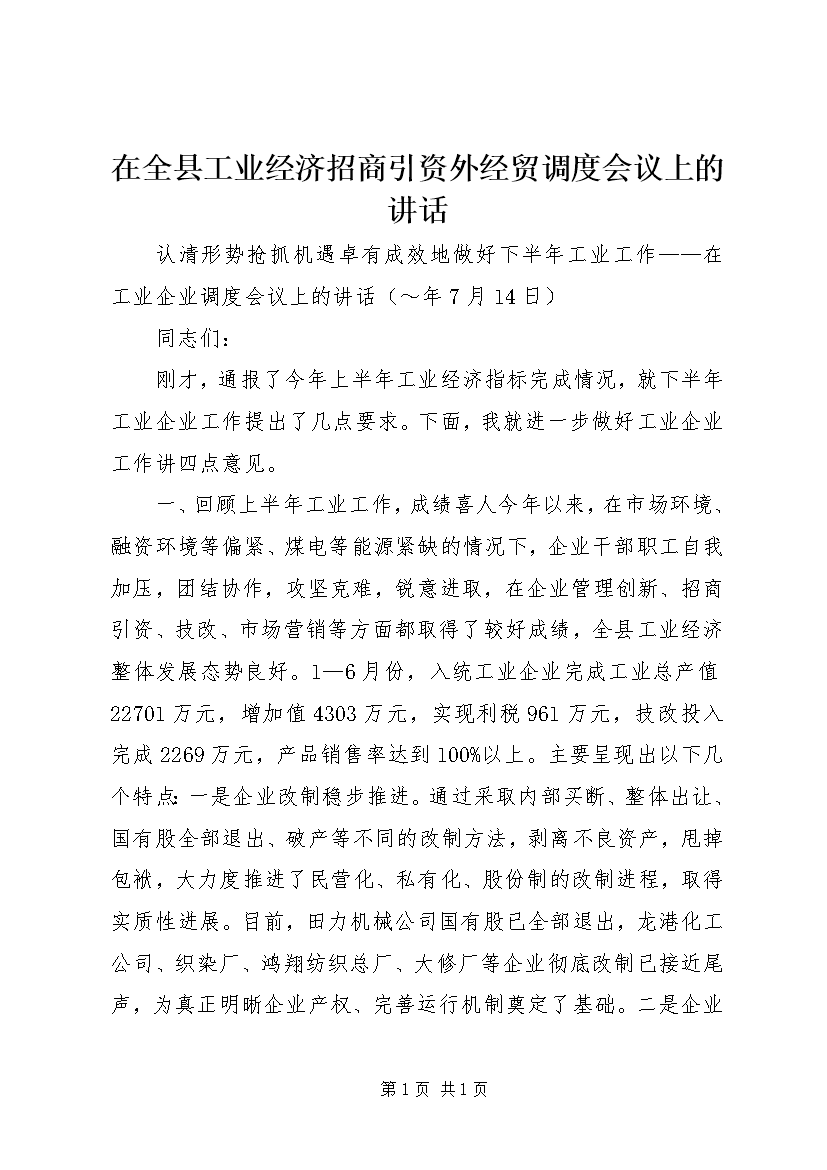 在全县工业经济招商引资外经贸调度会议上的讲话

认清形势抢抓机遇卓有成效地做好下半年工业工作——在工业企业调度会议上的讲话（～年7月14日）

同志们：

刚才，通报了今年上半年工业经济指标完成情况，就下半年工业企业工作提出了几点要求。下面，我就进一步做好工业企业工作讲四点意见。

一、回顾上半年工业工作，成绩喜人今年以来，在市场环境、融资环境等偏紧、煤电等能源紧缺的情况下，企业干部职工自我加压，团结协作，攻坚克难，锐意进取，在企业管理创新、招商引资、技改、市场营销等方面都取得了较好成绩，全县工业经济整体发展态势良好。1—6月份，入统工业企业完成工业总产值22701万元，增加值4303万元，实现利税961万元，技改投入完成2269万元，产品销售率达到100%以上。主要呈现出以下几个特点：一是企业改制稳步推进。通过采取内部买断、整体出让、国有股全部退出、破产等不同的改制方法，剥离不良资产，甩掉包袱，大力度推进了民营化、私有化、股份制的改制进程，取得实质性进展。目前，田力机械公司国有股已全部退出，龙港化工公司、织染厂、鸿翔纺织总厂、大修厂等企业彻底改制已接近尾声，为真正明晰企业产权、完善运行机制奠定了基础。二是企业

第1页 共1页